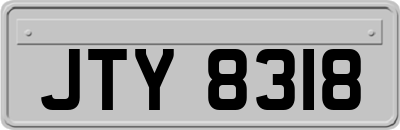 JTY 8318